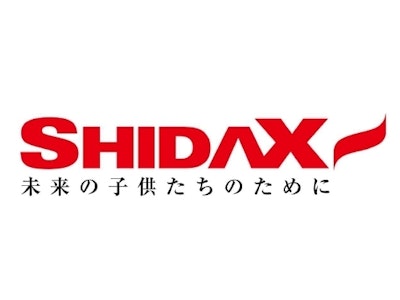 SHIDAX
未来の子供たちのために